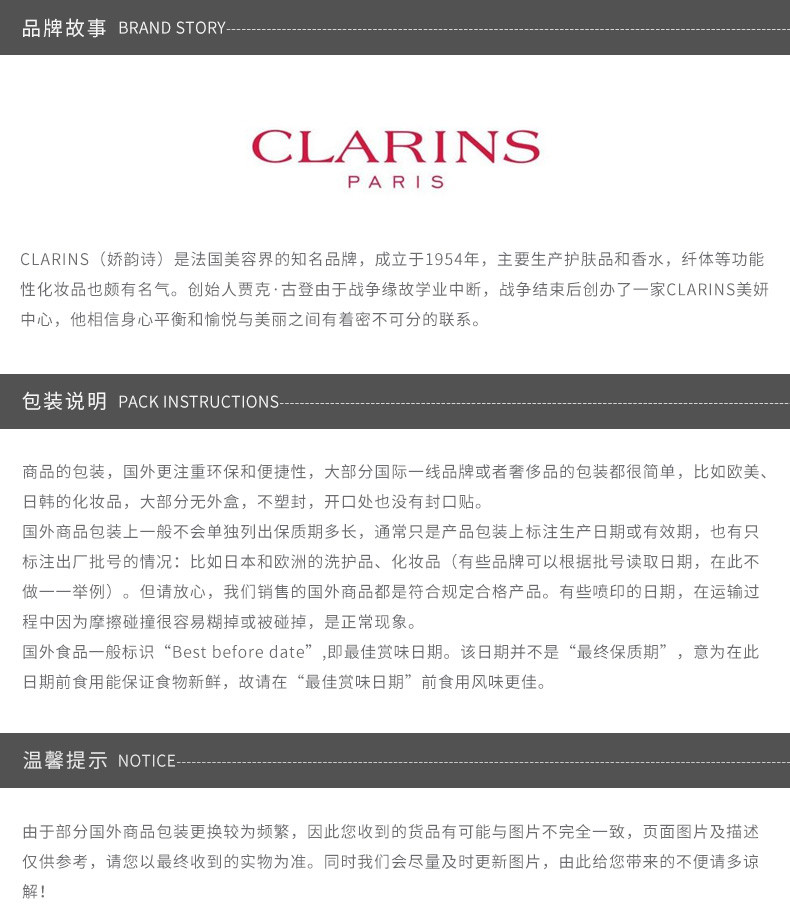 品牌故事 BRAND STORY

CLARINS
PARIS

CLARINS（娇韵诗）是法国美容界的知名品牌，成立于1954年，主要生产护肤品和香水，纤体等功能性化妆品也颇有名气。创始人贾克·古登由于战争缘故学业中断，战争结束后创办了一家CLARINS美妍中心，他相信身心平衡和愉悦与美丽之间有着密不可分的联系。

包装说明 PACK INSTRUCTIONS

商品的包装，国外更注重环保和便捷性，大部分国际一线品牌或者奢侈品的包装都很简单，比如欧美、日韩的化妆品，大部分无外盒，不塑封，开口处也没有封口贴。
国外商品包装上一般不会单独列出保质期多长，通常只是产品包装上标注生产日期或有效期，也有只标注出厂批号的情况：比如日本和欧洲的洗护品、化妆品（有些品牌可以根据批号读取日期，在此不做一一举例）。但请放心，我们销售的国外商品都是符合规定合格产品。有些喷印的日期，在运输过程中因为摩擦碰撞很容易糊掉或被碰掉，是正常现象。
国外食品一般标识“Best before date”,即最佳赏味日期。该日期并不是“最终保质期”，意为在此日期前食用能保证食物新鲜，故请在“最佳赏味日期”前食用风味更佳。

温馨提示 NOTICE

由于部分国外商品包装更换较为频繁，因此您收到的货品有可能与图片不完全一致，页面图片及描述仅供参考，请您以最终收到的实物为准。同时我们会尽量及时更新图片，由此给您带来的不便请多谅解！